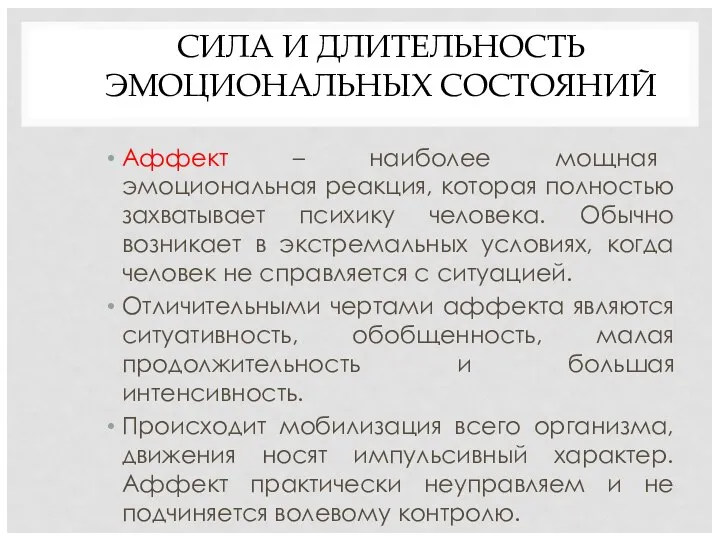 СИЛА И ДЛИТЕЛЬНОСТЬ ЭМОЦИОНАЛЬНЫХ СОСТОЯНИЙ

• Аффект – наиболее мощная эмоциональная реакция, которая полностью захватывает психику человека. Обычно возникает в экстремальных условиях, когда человек не справляется с ситуацией.

• Отличительными чертами аффекта являются ситуативность, обобщенность, малая продолжительность и большая интенсивность.

• Происходит мобилизация всего организма, движения носят импульсивный характер. Аффект практически неуправляем и не подчиняется волевому контролю.